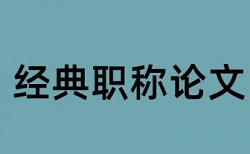 经典职称论文